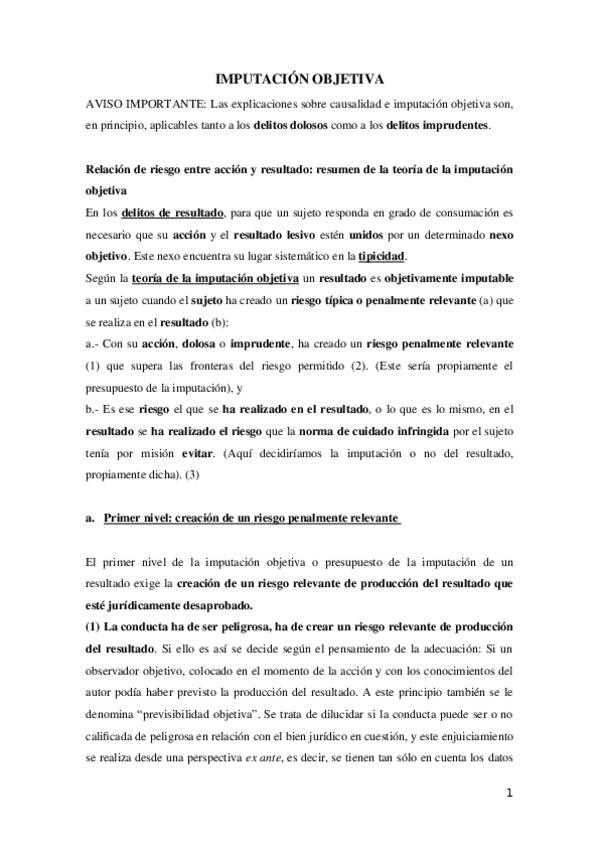 IMPUTACIÓN OBJETIVA

AVISO IMPORTANTE: Las explicaciones sobre causalidad e imputación objetiva son, en principio, aplicables tanto a los delitos dolosos como a los delitos imprudentes.

Relación de riesgo entre acción y resultado: resumen de la teoría de la imputación objetiva

En los delitos de resultado, para que un sujeto responda en grado de consumación es necesario que su acción y el resultado lesivo estén unidos por un determinado nexo objetivo. Este nexo encuentra su lugar sistemático en la tipicidad.

Según la teoría de la imputación objetiva un resultado es objetivamente imputable a un sujeto cuando el sujeto ha creado un riesgo típica o penalmente relevante (a) que se realiza en el resultado (b):

a.- Con su acción, dolosa o imprudente, ha creado un riesgo penalmente relevante (1) que supera las fronteras del riesgo permitido (2). (Este sería propiamente el presupuesto de la imputación), y

b.- Es ese riesgo el que se ha realizado en el resultado, o lo que es lo mismo, en el resultado se ha realizado el riesgo que la norma de cuidado infringida por el sujeto tenía por misión evitar. (Aquí decidiríamos la imputación o no del resultado, propiamente dicha). (3)

a. Primer nivel: creación de un riesgo penalmente relevante

El primer nivel de la imputación objetiva o presupuesto de la imputación de un resultado exige la creación de un riesgo relevante de producción del resultado que esté jurídicamente desaprobado.

(1) La conducta ha de ser peligrosa, ha de crear un riesgo relevante de producción del resultado. Si ello es así se decide según el pensamiento de la adecuación: Si un observador objetivo, colocado en el momento de la acción y con los conocimientos del autor podía haber previsto la producción del resultado. A este principio también se le denomina “previsibilidad objetiva”. Se trata de dilucidar si la conducta puede ser o no calificada de peligrosa en relación con el bien jurídico en cuestión, y este enjuiciamiento se realiza desde una perspectiva ex ante, es decir, se tienen tan sólo en cuenta los datos

1